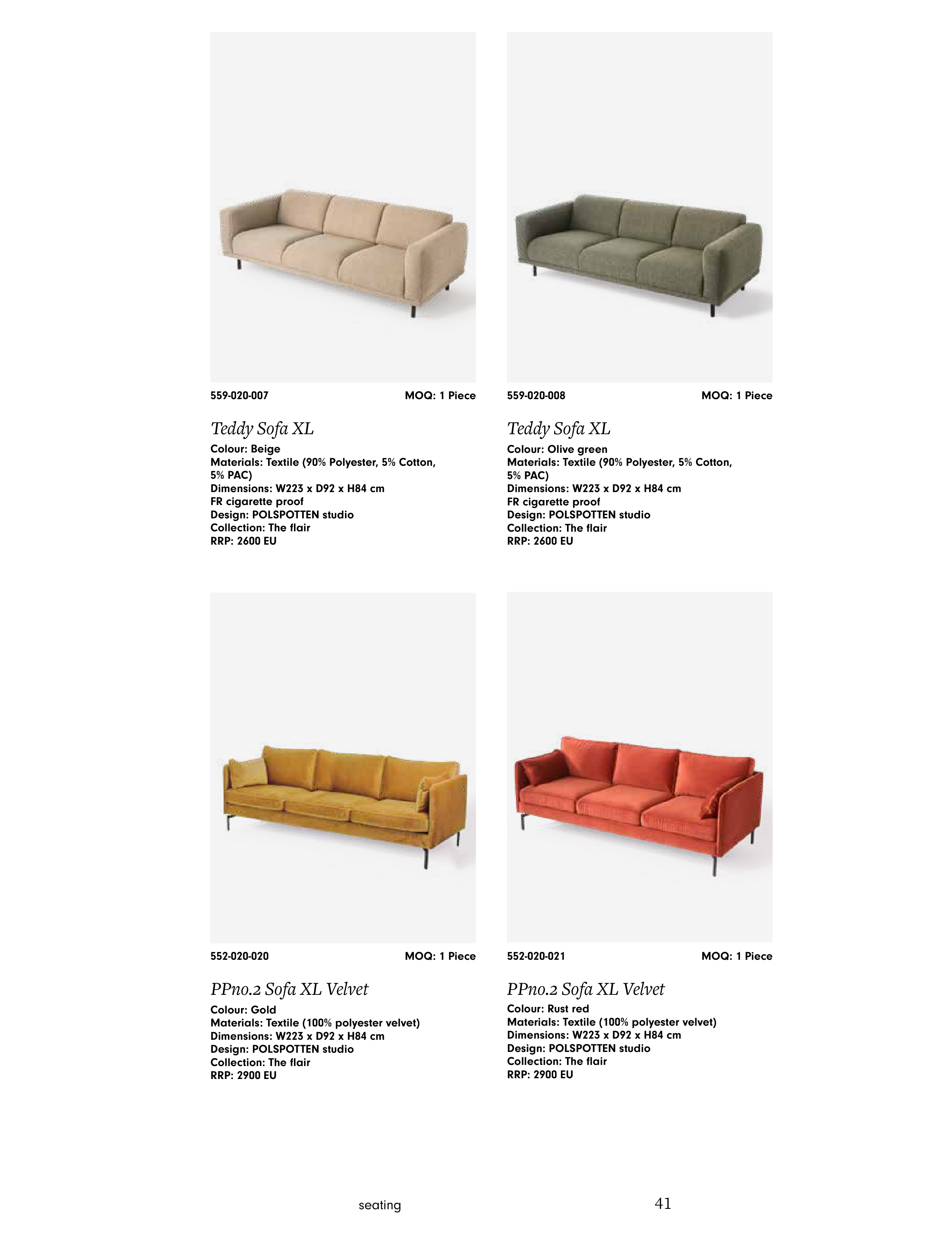 559-020-007 MOQ: 1 Piece

Teddy Sofa XL

Colour: Beige
Materials: Textile (90% Polyester, 5% Cotton, 5% PAC)
Dimensions: W223 x D92 x H84 cm
FR cigarette proof
Design: POLSPOTTEN studio
Collection: The flair
RRP: 2600 EU

559-020-008 MOQ: 1 Piece

Teddy Sofa XL

Colour: Olive green
Materials: Textile (90% Polyester, 5% Cotton, 5% PAC)
Dimensions: W223 x D92 x H84 cm
FR cigarette proof
Design: POLSPOTTEN studio
Collection: The flair
RRP: 2600 EU

552-020-020 MOQ: 1 Piece

PPno.2 Sofa XL Velvet

Colour: Gold
Materials: Textile (100% polyester velvet)
Dimensions: W223 x D92 x H84 cm
Design: POLSPOTTEN studio
Collection: The flair
RRP: 2900 EU

552-020-021 MOQ: 1 Piece

PPno.2 Sofa XL Velvet

Colour: Rust red
Materials: Textile (100% polyester velvet)
Dimensions: W223 x D92 x H84 cm
Design: POLSPOTTEN studio
Collection: The flair
RRP: 2900 EU

seating 41